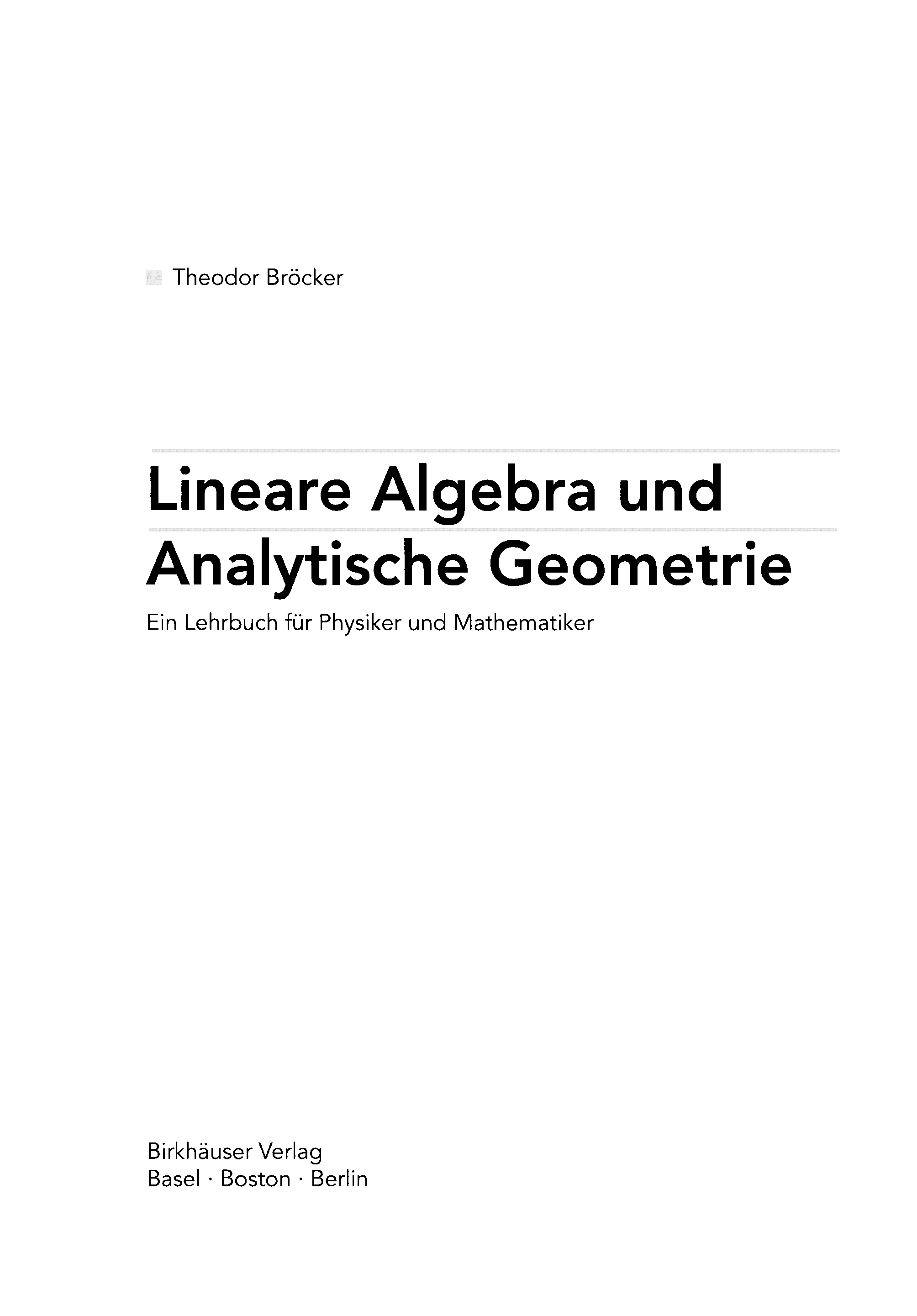 Theodor Bröcker

Lineare Algebra und Analytische Geometrie

Ein Lehrbuch für Physiker und Mathematiker

Birkhäuser Verlag
Basel · Boston · Berlin